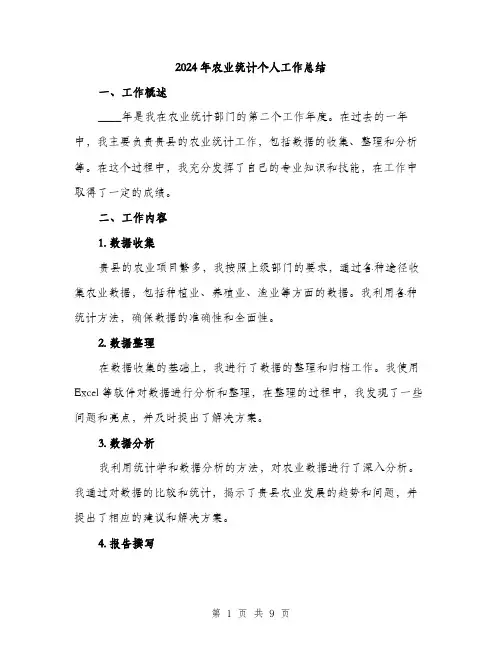 2024年农业统计个人工作总结

一、工作概述

____年是我在农业统计部门的第二个工作年度。在过去的一年中，我主要负责贵县的农业统计工作，包括数据的收集、整理和分析等。在这个过程中，我充分发挥了自己的专业知识和技能，在工作中取得了一定的成绩。

二、工作内容

1. 数据收集

贵县的农业项目繁多，我按照上级部门的要求，通过各种途径收集农业数据，包括种植业、养殖业、渔业等方面的数据。我利用各种统计方法，确保数据的准确性和全面性。

2. 数据整理

在数据收集的基础上，我进行了数据的整理和归档工作。我使用Excel等软件对数据进行分析和整理，在整理的过程中，我发现了一些问题和亮点，并及时提出了解决方案。

3. 数据分析

我利用统计学和数据分析的方法，对农业数据进行了深入分析。我通过对数据的比较和统计，揭示了贵县农业发展的趋势和问题，并提出了相应的建议和解决方案。

4. 报告撰写

第 1 页 共 9 页